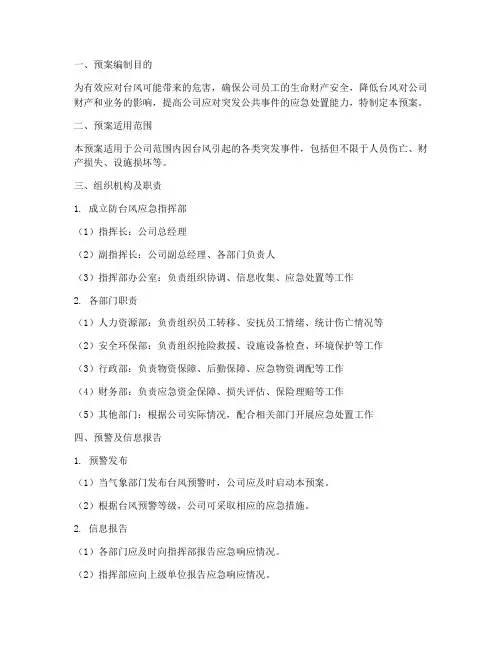 一、预案编制目的

为有效应对台风可能带来的危害，确保公司员工的生命财产安全，降低台风对公司财产和业务的影响，提高公司应对突发公共事件的应急处置能力，特制定本预案。

二、预案适用范围

本预案适用于公司范围内因台风引起的各类突发事件，包括但不限于人员伤亡、财产损失、设施损坏等。

三、组织机构及职责

1. 成立防台风应急指挥部

（1）指挥长：公司总经理

（2）副指挥长：公司副总经理、各部门负责人

（3）指挥部办公室：负责组织协调、信息收集、应急处置等工作

2. 各部门职责

（1）人力资源部：负责组织员工转移、安抚员工情绪、统计伤亡情况等

（2）安全环保部：负责组织抢险救援、设施设备检查、环境保护等工作

（3）行政部：负责物资保障、后勤保障、应急物资调配等工作

（4）财务部：负责应急资金保障、损失评估、保险理赔等工作

（5）其他部门：根据公司实际情况，配合相关部门开展应急处置工作

四、预警及信息报告

1. 预警发布

（1）当气象部门发布台风预警时，公司应及时启动本预案。

（2）根据台风预警等级，公司可采取相应的应急措施。

2. 信息报告

（1）各部门应及时向指挥部报告应急响应情况。

（2）指挥部应向上级单位报告应急响应情况。